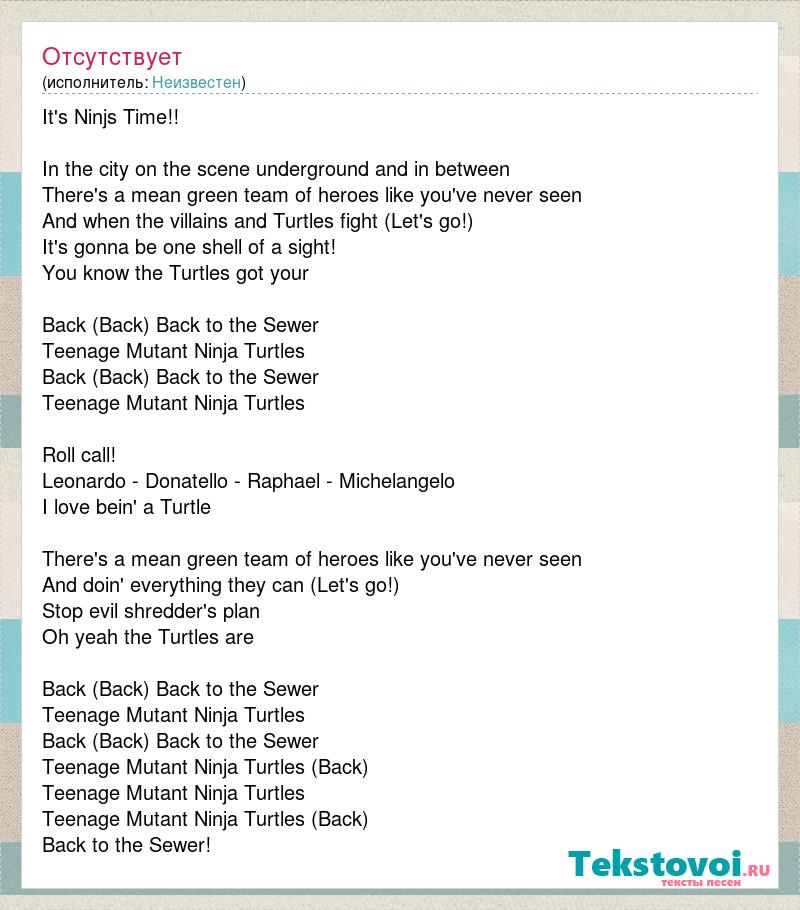 Отсутствует
(исполнитель: Неизвестен)

It's Ninjs Time!!

In the city on the scene underground and in between
There's a mean green team of heroes like you've never seen
And when the villains and Turtles fight (Let's go!)
It's gonna be one shell of a sight!
You know the Turtles got your

Back (Back) Back to the Sewer
Teenage Mutant Ninja Turtles
Back (Back) Back to the Sewer
Teenage Mutant Ninja Turtles

Roll call!
Leonardo - Donatello - Raphael - Michelangelo
I love bein' a Turtle

There's a mean green team of heroes like you've never seen
And doin' everything they can (Let's go!)
Stop evil shredder's plan
Oh yeah the Turtles are

Back (Back) Back to the Sewer
Teenage Mutant Ninja Turtles
Back (Back) Back to the Sewer
Teenage Mutant Ninja Turtles (Back)
Teenage Mutant Ninja Turtles
Teenage Mutant Ninja Turtles (Back)
Back to the Sewer!

Tekstovoi.RU
тексты песен